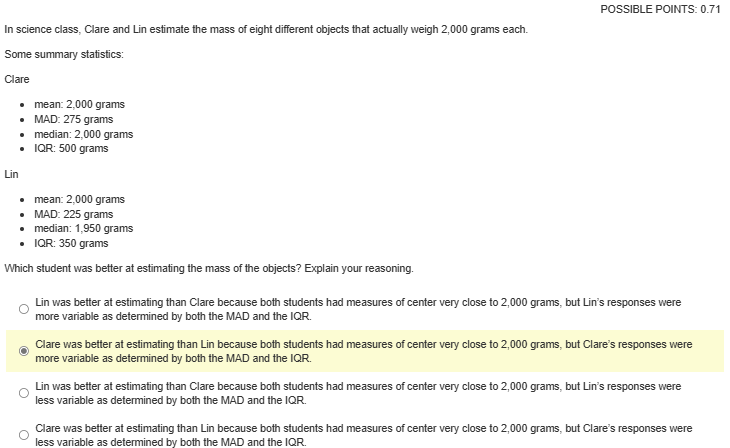 POSSIBLE POINTS: 0.71

In science class, Clare and Lin estimate the mass of eight different objects that actually weigh 2,000 grams each.

Some summary statistics:

Clare

- mean: 2,000 grams
- MAD: 275 grams
- median: 2,000 grams
- IQR: 500 grams

Lin

- mean: 2,000 grams
- MAD: 225 grams
- median: 1,950 grams
- IQR: 350 grams

Which student was better at estimating the mass of the objects? Explain your reasoning.

Lin was better at estimating than Clare because both students had measures of center very close to 2,000 grams, but Lin's responses were more variable as determined by both the MAD and the IQR.

Clare was better at estimating than Lin because both students had measures of center very close to 2,000 grams, but Clare's responses were more variable as determined by both the MAD and the IQR.

Lin was better at estimating than Clare because both students had measures of center very close to 2,000 grams, but Lin's responses were less variable as determined by both the MAD and the IQR.

Clare was better at estimating than Lin because both students had measures of center very close to 2,000 grams, but Clare's responses were less variable as determined by both the MAD and the IQR.